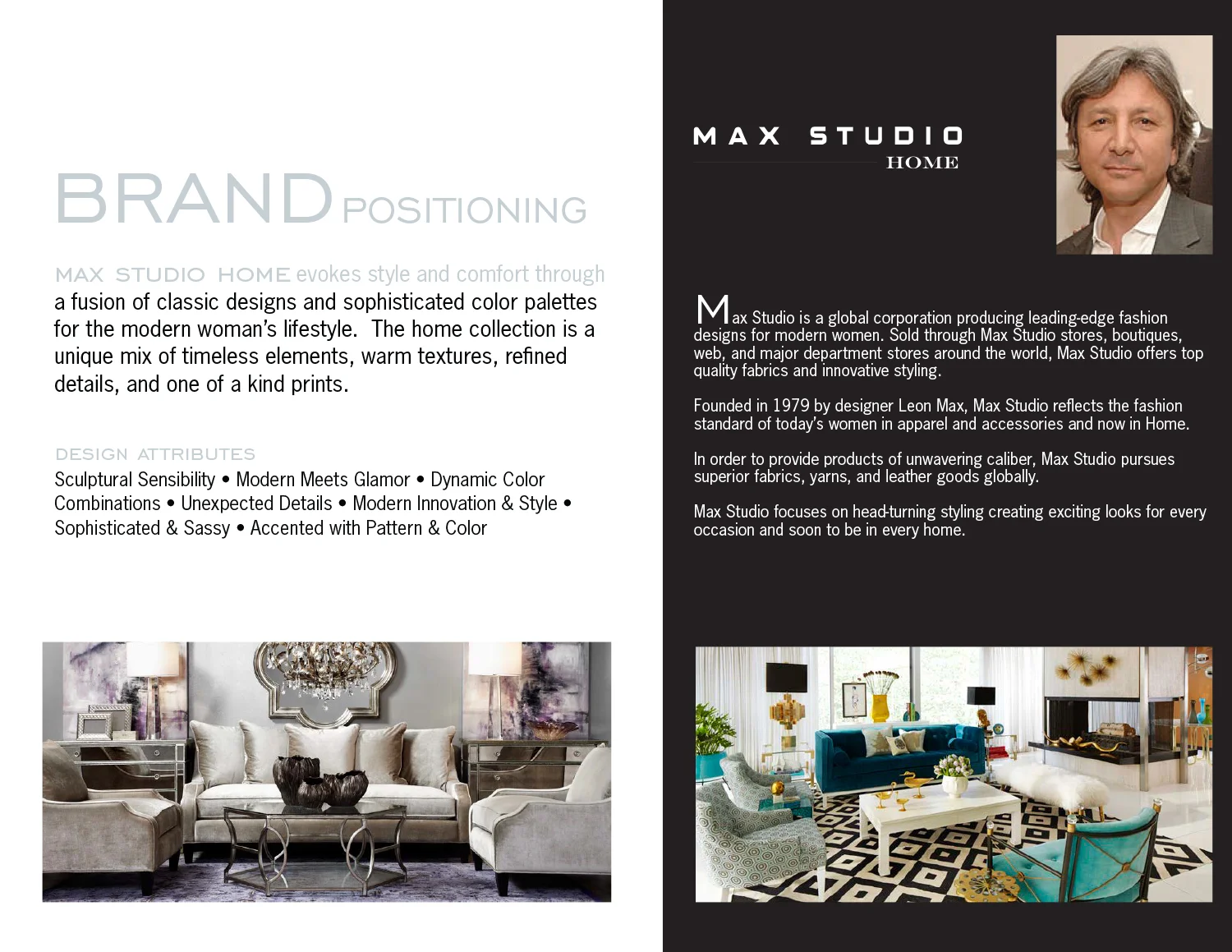 BRAND POSITIONING

MAX STUDIO HOME evokes style and comfort through a fusion of classic designs and sophisticated color palettes for the modern woman's lifestyle. The home collection is a unique mix of timeless elements, warm textures, refined details, and one of a kind prints.

DESIGN ATTRIBUTES
Sculptural Sensibility • Modern Meets Glamor • Dynamic Color Combinations • Unexpected Details • Modern Innovation & Style • Sophisticated & Sassy • Accented with Pattern & Color

MAX STUDIO
HOME

Max Studio is a global corporation producing leading-edge fashion designs for modern women. Sold through Max Studio stores, boutiques, web, and major department stores around the world, Max Studio offers top quality fabrics and innovative styling.

Founded in 1979 by designer Leon Max, Max Studio reflects the fashion standard of today's women in apparel and accessories and now in Home.

In order to provide products of unwavering caliber, Max Studio pursues superior fabrics, yarns, and leather goods globally.

Max Studio focuses on head-turning styling creating exciting looks for every occasion and soon to be in every home.